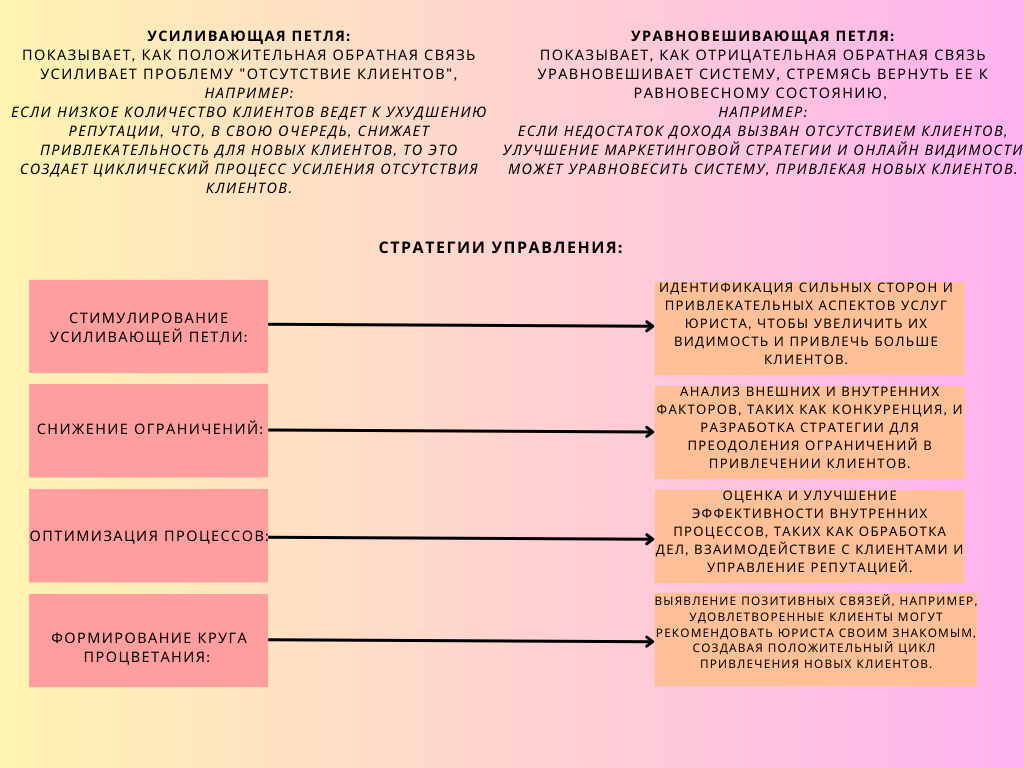 УСИЛИВАЮЩАЯ ПЕТЛЯ:
ПОКАЗЫВАЕТ, КАК ПОЛОЖИТЕЛЬНАЯ ОБРАТНАЯ СВЯЗЬ УСИЛИВАЕТ ПРОБЛЕМУ "ОТСУТСТВИЕ КЛИЕНТОВ",
НАПРИМЕР:
ЕСЛИ НИЗКОЕ КОЛИЧЕСТВО КЛИЕНТОВ ВЕДЕТ К УХУДШЕНИЮ РЕПУТАЦИИ, ЧТО, В СВОЮ ОЧЕРЕДЬ, СНИЖАЕТ ПРИВЛЕКАТЕЛЬНОСТЬ ДЛЯ НОВЫХ КЛИЕНТОВ, ТО ЭТО СОЗДАЕТ ЦИКЛИЧЕСКИЙ ПРОЦЕСС УСИЛЕНИЯ ОТСУТСТВИЯ КЛИЕНТОВ.

УРАВНОВЕШИВАЮЩАЯ ПЕТЛЯ:
ПОКАЗЫВАЕТ, КАК ОТРИЦАТЕЛЬНАЯ ОБРАТНАЯ СВЯЗЬ УРАВНОВЕШИВАЕТ СИСТЕМУ, СТРЕМЯСЬ ВЕРНУТЬ ЕЕ К РАВНОВЕСНОМУ СОСТОЯНИЮ,
НАПРИМЕР:
ЕСЛИ НЕДОСТАТОК ДОХОДА ВЫЗВАН ОТСУТСТВИЕМ КЛИЕНТОВ, УЛУЧШЕНИЕ МАРКЕТИНГОВОЙ СТРАТЕГИИ И ОНЛАЙН ВИДИМОСТИ МОЖЕТ УРАВНОВЕСИТЬ СИСТЕМУ, ПРИВЛЕКАЯ НОВЫХ КЛИЕНТОВ.

СТРАТЕГИИ УПРАВЛЕНИЯ:

СТИМУЛИРОВАНИЕ УСИЛИВАЮЩЕЙ ПЕТЛИ:

ИДЕНТИФИКАЦИЯ СИЛЬНЫХ СТОРОН И ПРИВЛЕКАТЕЛЬНЫХ АСПЕКТОВ УСЛУГ ЮРИСТА, ЧТОБЫ УВЕЛИЧИТЬ ИХ ВИДИМОСТЬ И ПРИВЛЕЧЬ БОЛЬШЕ КЛИЕНТОВ.

СНИЖЕНИЕ ОГРАНИЧЕНИЙ:

АНАЛИЗ ВНЕШНИХ И ВНУТРЕННИХ ФАКТОРОВ, ТАКИХ КАК КОНКУРЕНЦИЯ, И РАЗРАБОТКА СТРАТЕГИИ ДЛЯ ПРЕОДОЛЕНИЯ ОГРАНИЧЕНИЙ В ПРИВЛЕЧЕНИИ КЛИЕНТОВ.

ОПТИМИЗАЦИЯ ПРОЦЕССОВ:

ОЦЕНКА И УЛУЧШЕНИЕ ЭФФЕКТИВНОСТИ ВНУТРЕННИХ ПРОЦЕССОВ, ТАКИХ КАК ОБРАБОТКА ДЕЛ, ВЗАИМОДЕЙСТВИЕ С КЛИЕНТАМИ И УПРАВЛЕНИЕ РЕПУТАЦИЕЙ.

ФОРМИРОВАНИЕ КРУГА ПРОЦВЕТАНИЯ:

ВЫЯВЛЕНИЕ ПОЗИТИВНЫХ СВЯЗЕЙ, НАПРИМЕР, УДОВЛЕТВОРЕННЫЕ КЛИЕНТЫ МОГУТ РЕКОМЕНДОВАТЬ ЮРИСТА СВОИМ ЗНАКОМЫМ, СОЗДАВАЯ ПОЛОЖИТЕЛЬНЫЙ ЦИКЛ ПРИВЛЕЧЕНИЯ НОВЫХ КЛИЕНТОВ.